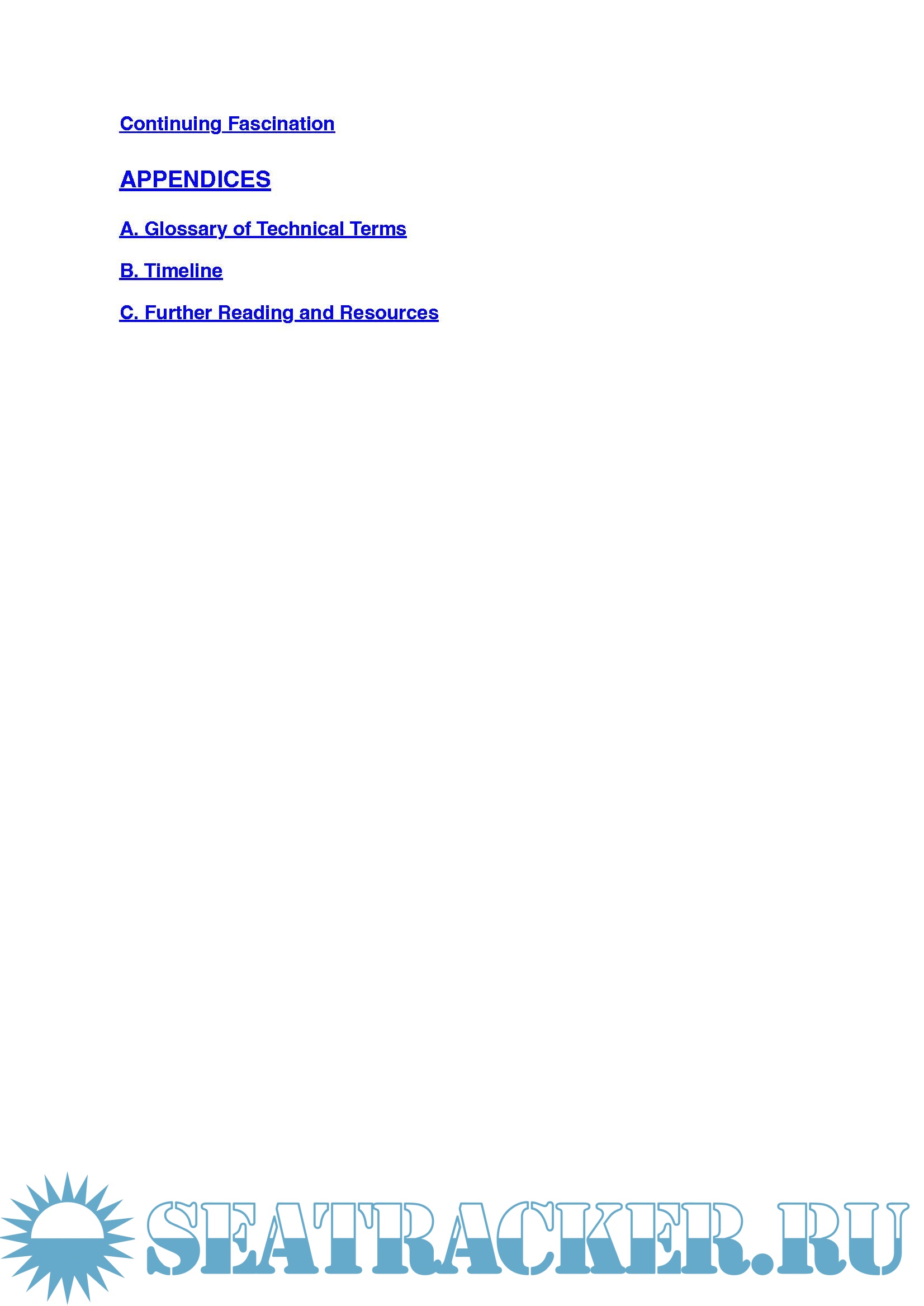 Continuing Fascination

APPENDICES

A. Glossary of Technical Terms

B. Timeline

C. Further Reading and Resources

SEATRACKER.RU